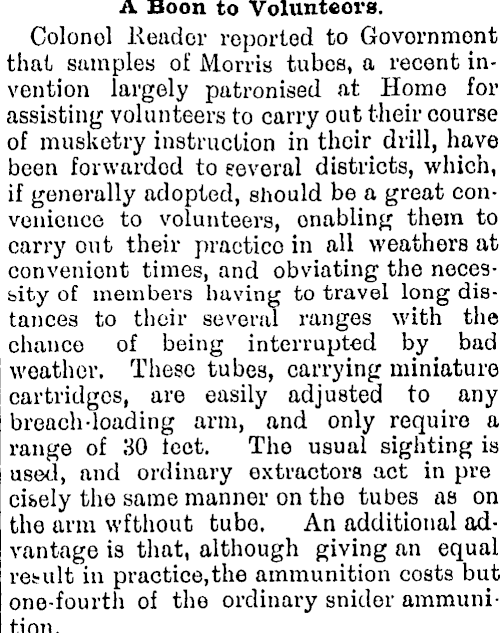 A Boon to Volunteers.

Colonel Reader reported to Government that samples of Morris tubes, a recent invention largely patronised at Home for assisting volunteers to carry out their course of musketry instruction in their drill, have been forwarded to several districts, which, if generally adopted, should be a great convenience to volunteers, enabling them to carry out their practice in all weathers at convenient times, and obviating the necessity of members having to travel long distances to their several ranges with the chance of being interrupted by bad weather. These tubes, carrying miniature cartridges, are easily adjusted to any breach-loading arm, and only require a range of 30 feet. The usual sighting is used, and ordinary extractors act in precisely the same manner on the tubes as on the arm wfthout tube. An additional advantage is that, although giving an equal result in practice, the ammunition costs but one-fourth of the ordinary snider ammunition.